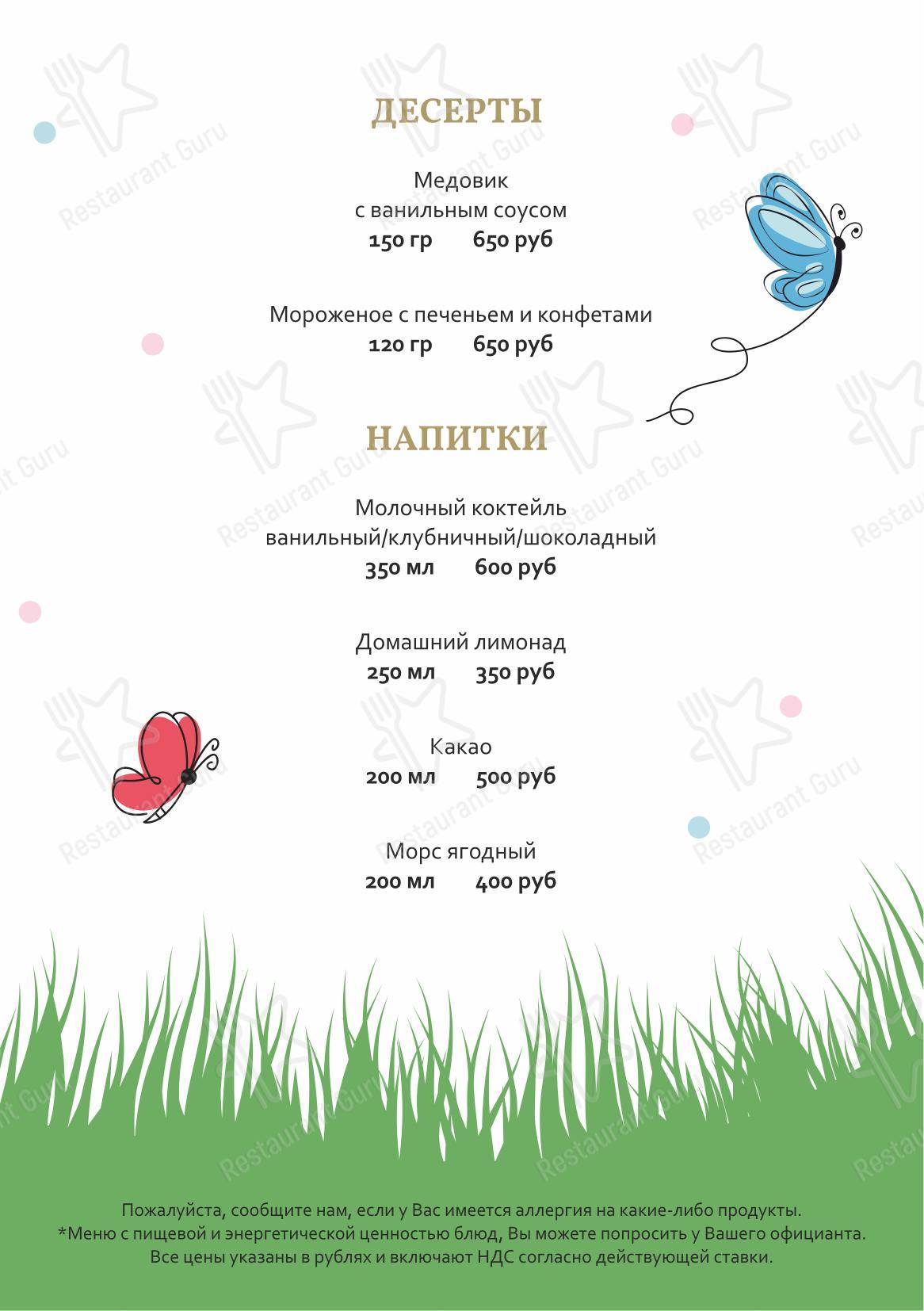 ДЕСЕРТЫ

Медовик
с ванильным соусом
150 гр 650 руб

Мороженое с печеньем и конфетами
120 гр 650 руб

НАПИТКИ

Молочный коктейль
ванильный/клубничный/шоколадный
350 мл 600 руб

Домашний лимонад
250 мл 350 руб

Какао
200 мл 500 руб

Морс ягодный
200 мл 400 руб

Пожалуйста, сообщите нам, если у Вас имеется аллергия на какие-либо продукты.
*Меню с пищевой и энергетической ценностью блюд, Вы можете попросить у Вашего официанта.
Все цены указаны в рублях и включают НДС согласно действующей ставки.

Restaurant Guru